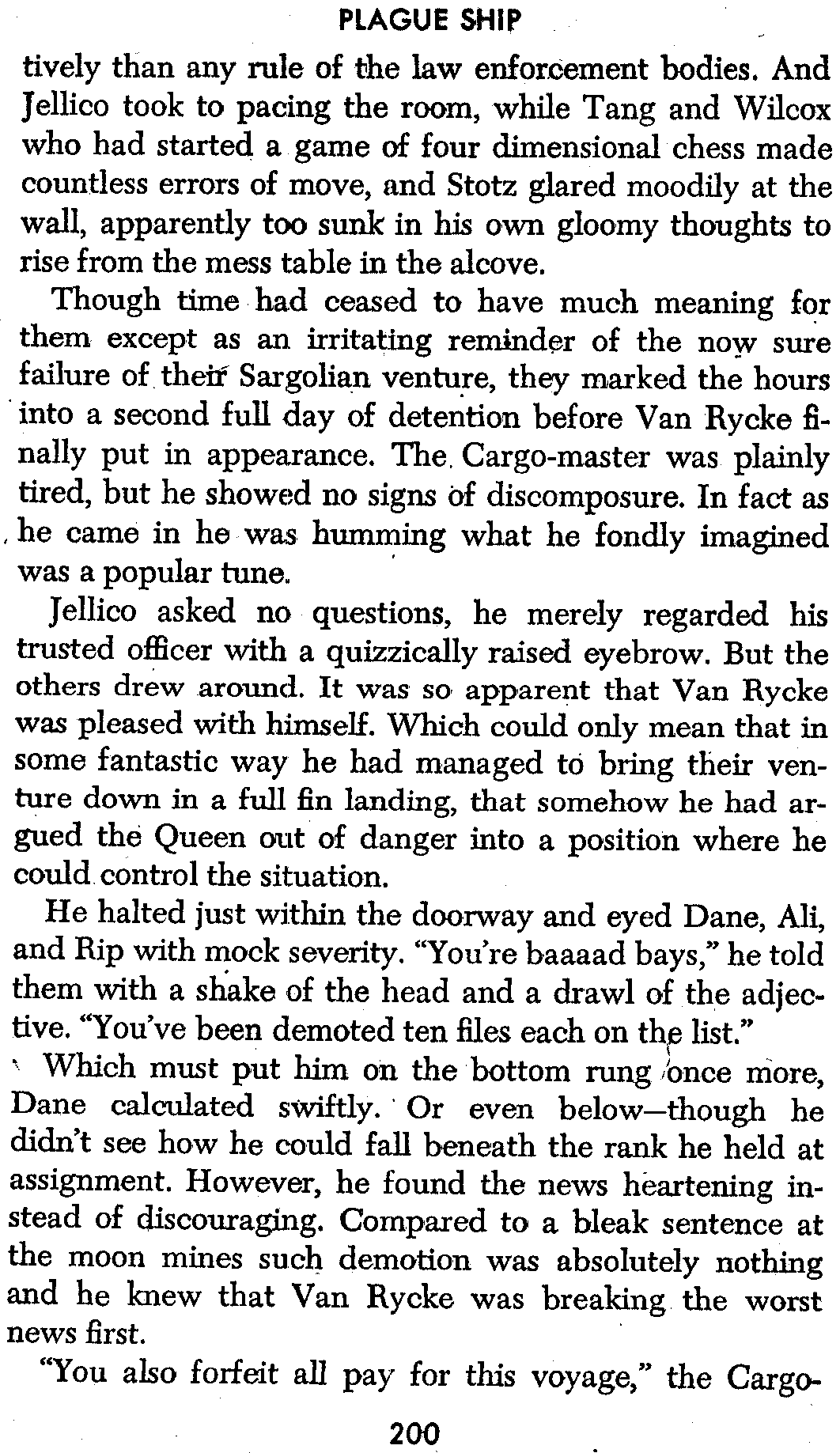 PLAGUE SHIP

tively than any rule of the law enforcement bodies. And Jellico took to pacing the room, while Tang and Wilcox who had started a game of four dimensional chess made countless errors of move, and Stotz glared moodily at the wall, apparently too sunk in his own gloomy thoughts to rise from the mess table in the alcove.

Though time had ceased to have much meaning for them except as an irritating reminder of the now sure failure of their Sargolian venture, they marked the hours into a second full day of detention before Van Rycke finally put in appearance. The Cargo-master was plainly tired, but he showed no signs of discomposure. In fact as he came in he was humming what he fondly imagined was a popular tune.

Jellico asked no questions, he merely regarded his trusted officer with a quizzically raised eyebrow. But the others drew around. It was so apparent that Van Rycke was pleased with himself. Which could only mean that in some fantastic way he had managed to bring their venture down in a full fin landing, that somehow he had argued the Queen out of danger into a position where he could control the situation.

He halted just within the doorway and eyed Dane, Ali, and Rip with mock severity. "You're baaaad bays," he told them with a shake of the head and a drawl of the adjective. "You've been demoted ten files each on the list."

Which must put him on the bottom rung once more, Dane calculated swiftly. Or even below—though he didn't see how he could fall beneath the rank he held at assignment. However, he found the news heartening instead of discouraging. Compared to a bleak sentence at the moon mines such demotion was absolutely nothing and he knew that Van Rycke was breaking the worst news first.

"You also forfeit all pay for this voyage," the Cargo-

200